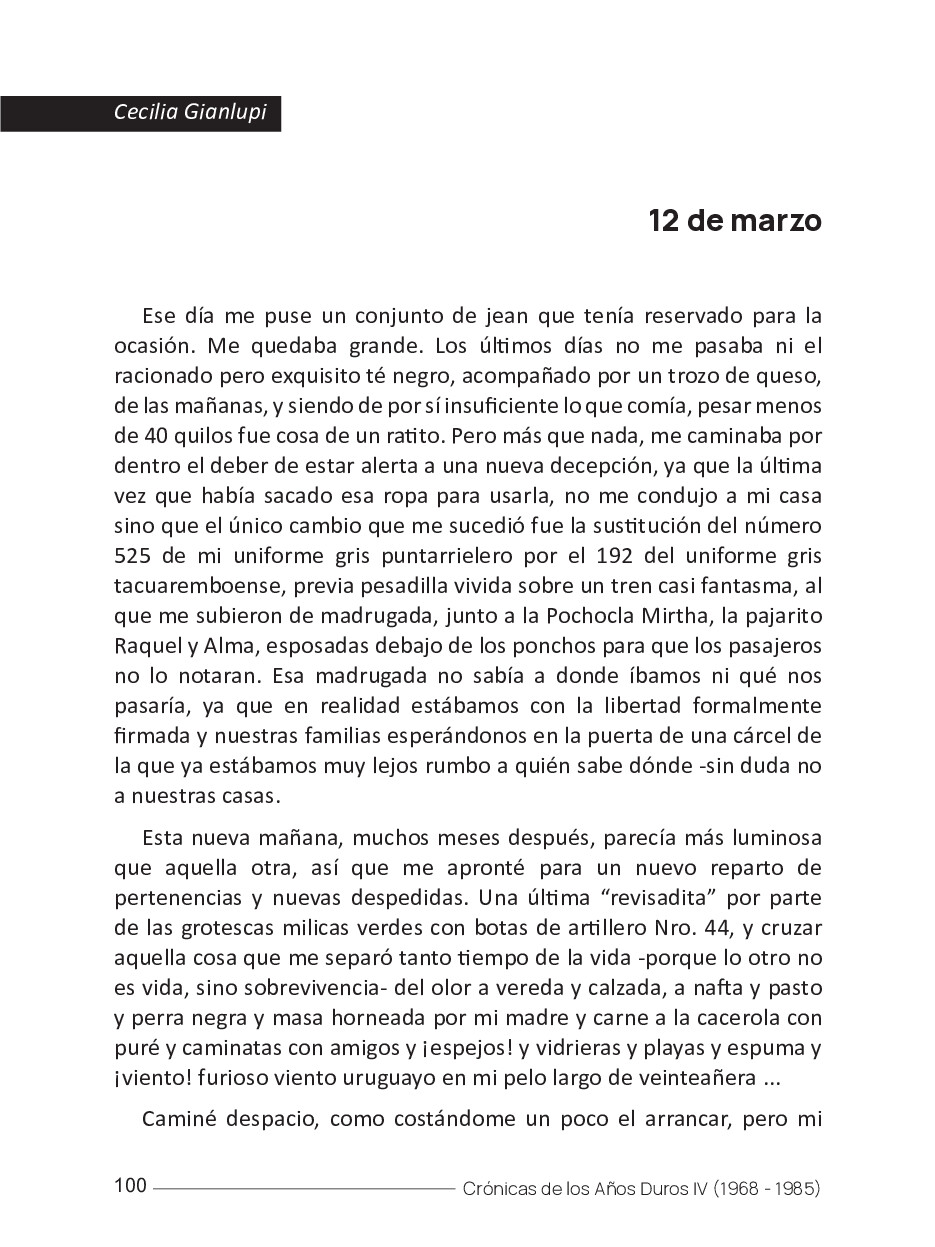 Cecilia Gianlupi

12 de marzo

Ese día me puse un conjunto de jean que tenía reservado para la ocasión. Me quedaba grande. Los últimos días no me pasaba ni el racionado pero exquisito té negro, acompañado por un trozo de queso, de las mañanas, y siendo de por sí insuficiente lo que comía, pesar menos de 40 quilos fue cosa de un ratito. Pero más que nada, me caminaba por dentro el deber de estar alerta a una nueva decepción, ya que la última vez que había sacado esa ropa para usarla, no me condujo a mi casa sino que el único cambio que me sucedió fue la sustitución del número 525 de mi uniforme gris puntarrielero por el 192 del uniforme gris tacuaremboense, previa pesadilla vivida sobre un tren casi fantasma, al que me subieron de madrugada, junto a la Pochocla Mirtha, la pajarito Raquel y Alma, esposadas debajo de los ponchos para que los pasajeros no lo notaran. Esa madrugada no sabía a donde íbamos ni qué nos pasaría, ya que en realidad estábamos con la libertad formalmente firmada y nuestras familias esperándonos en la puerta de una cárcel de la que ya estábamos muy lejos rumbo a quién sabe dónde -sin duda no a nuestras casas.

Esta nueva mañana, muchos meses después, parecía más luminosa que aquella otra, así que me apronté para un nuevo reparto de pertenencias y nuevas despedidas. Una última “revisadita” por parte de las grotescas milicas verdes con botas de artillero Nro. 44, y cruzar aquella cosa que me separó tanto tiempo de la vida -porque lo otro no es vida, sino sobrevivencia- del olor a vereda y calzada, a nafta y pasto y perra negra y masa horneada por mi madre y carne a la cacerola con puré y caminatas con amigos y ¡espejos! y vidrieras y playas y espuma y ¡viento! furioso viento uruguayo en mi pelo largo de veinteañera ...

Caminé despacio, como costándome un poco el arrancar, pero mi

100 Crónicas de los Años Duros IV (1968 - 1985)